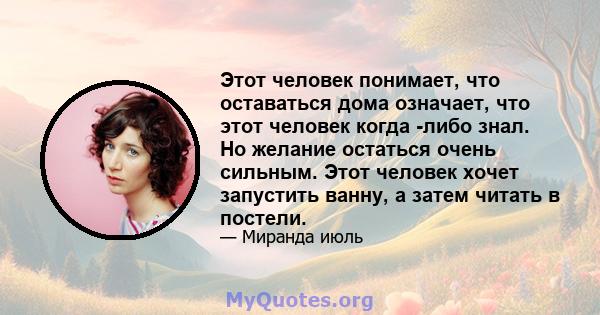 Этот человек понимает, что оставаться дома означает, что этот человек когда -либо знал. Но желание остаться очень сильным. Этот человек хочет запустить ванну, а затем читать в постели.

— Миранда июль

MyQuotes.org